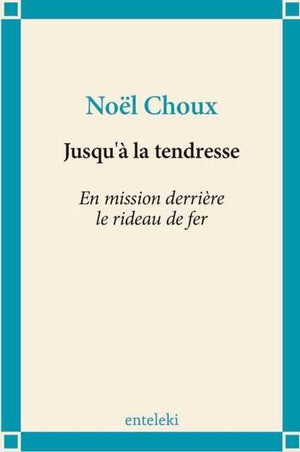 Noël Choux

Jusqu'à la tendresse

En mission derrière le rideau de fer

enteleki